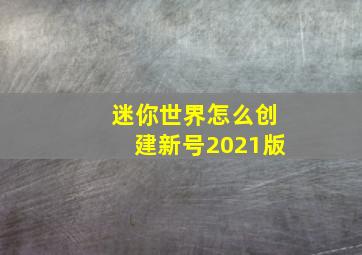 迷你世界怎么创建新号2021版